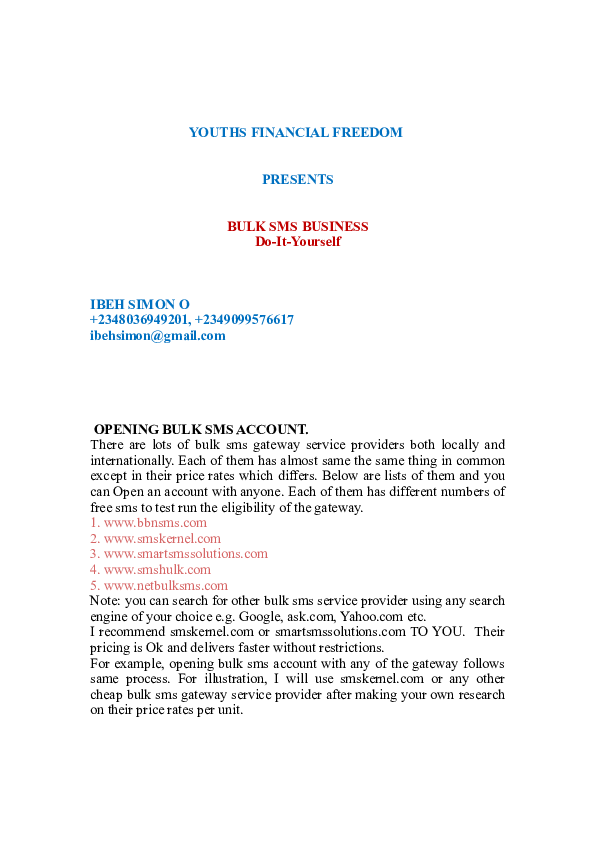 YOUTHS FINANCIAL FREEDOM

PRESENTS

BULK SMS BUSINESS
Do-It-Yourself

IBEH SIMON O
+2348036949201, +2349099576617
ibehsimon@gmail.com

OPENING BULK SMS ACCOUNT.
There are lots of bulk sms gateway service providers both locally and internationally. Each of them has almost same the same thing in common except in their price rates which differs. Below are lists of them and you can Open an account with anyone. Each of them has different numbers of free sms to test run the eligibility of the gateway.
1. www.bbnsms.com
2. www.smskernel.com
3. www.smartsmssolutions.com
4. www.smshulk.com
5. www.netbulksms.com
Note: you can search for other bulk sms service provider using any search engine of your choice e.g. Google, ask.com, Yahoo.com etc.
I recommend smskernel.com or smartsmssolutions.com TO YOU. Their pricing is Ok and delivers faster without restrictions.
For example, opening bulk sms account with any of the gateway follows same process. For illustration, I will use smskernel.com or any other cheap bulk sms gateway service provider after making your own research on their price rates per unit.